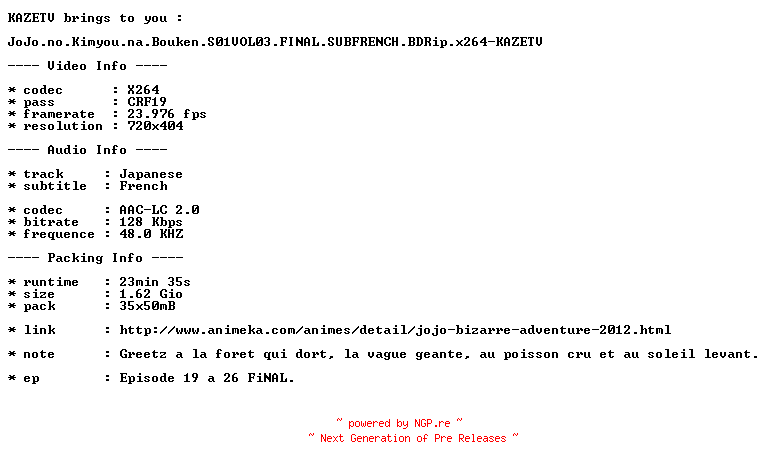 KAZETV brings to you :

JoJo.no.Kimyou.na.Bouken.S01VOL03.FINAL.SUBFRENCH.BDRip.x264-KAZETV

---- Video Info ----

* codec : X264
* pass : CRF19
* framerate : 23.976 fps
* resolution : 720x404

---- Audio Info ----

* track : Japanese
* subtitle : French

* codec : AAC-LC 2.0
* bitrate : 128 Kbps
* frequence : 48.0 KHZ

---- Packing Info ----

* runtime : 23min 35s
* size : 1.62 Gio
* pack : 35x50mB

* link : http://www.animeka.com/animes/detail/jojo-bizarre-adventure-2012.html

* note : Greetz a la foret qui dort, la vague geante, au poisson cru et au soleil levant.

* ep : Episode 19 a 26 FiNAL.

~ powered by NGP.re ~
~ Next Generation of Pre Releases ~